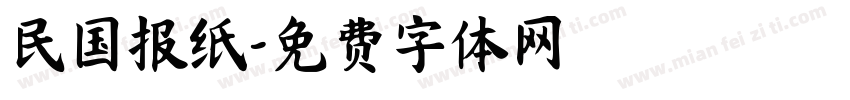 民国报纸-免费字体网

www.mian fei zi ti.com